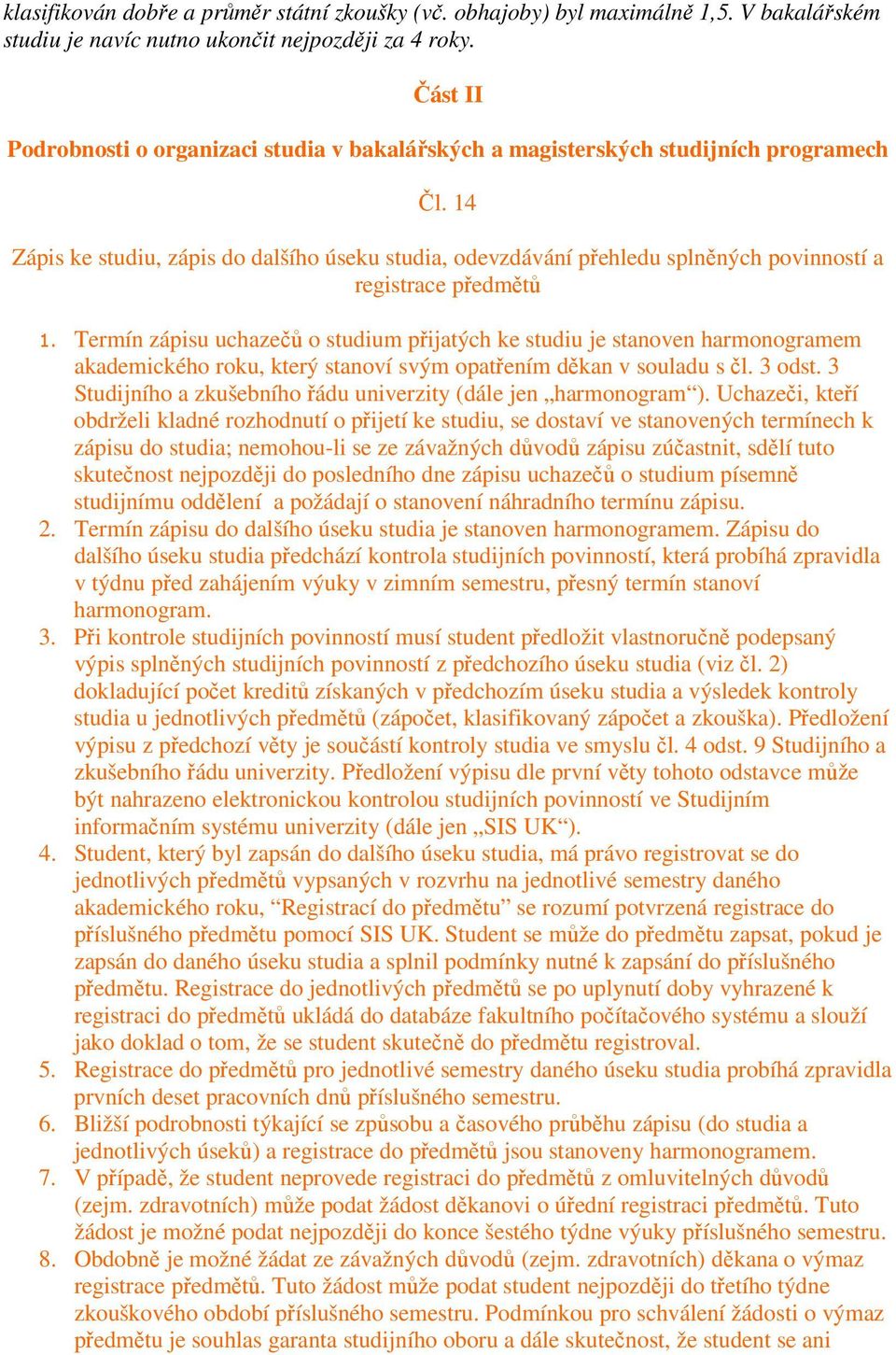 klasifikován dobře a průměr státní zkoušky (vč. obhajoby) byl maximálně 1,5. V bakalářském studiu je navíc nutno ukončit nejpozději za 4 roky.

Část II

Podrobnosti o organizaci studia v bakalářských a magisterských studijních programech

Čl. 14

Zápis ke studiu, zápis do dalšího úseku studia, odevzdávání přehledu splněných povinností a registrace předmětů

1. Termín zápisu uchazečů o studium přijatých ke studiu je stanoven harmonogramem akademického roku, který stanoví svým opatřením děkan v souladu s čl. 3 odst. 3 Studijního a zkušebního řádu univerzity (dále jen „harmonogram“). Uchazeči, kteří obdrželi kladné rozhodnutí o přijetí ke studiu, se dostaví ve stanovených termínech k zápisu do studia; nemohou-li se ze závažných důvodů zápisu zúčastnit, sdělí tuto skutečnost nejpozději do posledního dne zápisu uchazečů o studium písemně studijnímu oddělení a požádají o stanovení náhradního termínu zápisu.
2. Termín zápisu do dalšího úseku studia je stanoven harmonogramem. Zápisu do dalšího úseku studia předchází kontrola studijních povinností, která probíhá zpravidla v týdnu před zahájením výuky v zimním semestru, přesný termín stanoví harmonogram.
3. Při kontrole studijních povinností musí student předložit vlastnoručně podepsaný výpis splněných studijních povinností z předchozího úseku studia (viz čl. 2) dokladující počet kreditů získaných v předchozím úseku studia a výsledek kontroly studia u jednotlivých předmětů (zápočet, klasifikovaný zápočet a zkouška). Předložení výpisu z předchozí věty je součástí kontroly studia ve smyslu čl. 4 odst. 9 Studijního a zkušebního řádu univerzity. Předložení výpisu dle první věty tohoto odstavce může být nahrazeno elektronickou kontrolou studijních povinností ve Studijním informačním systému univerzity (dále jen „SIS UK“).
4. Student, který byl zapsán do dalšího úseku studia, má právo registrovat se do jednotlivých předmětů vypsaných v rozvrhu na jednotlivé semestry daného akademického roku, “Registrací do předmětu” se rozumí potvrzená registrace do příslušného předmětu pomocí SIS UK. Student se může do předmětu zapsat, pokud je zapsán do daného úseku studia a splnil podmínky nutné k zapsání do příslušného předmětu. Registrace do jednotlivých předmětů se po uplynutí doby vyhrazené k registraci do předmětů ukládá do databáze fakultního počítačového systému a slouží jako doklad o tom, že se student skutečně do předmětu registroval.
5. Registrace do předmětů pro jednotlivé semestry daného úseku studia probíhá zpravidla prvních deset pracovních dnů příslušného semestru.
6. Bližší podrobnosti týkající se způsobu a časového průběhu zápisu (do studia a jednotlivých úseků) a registrace do předmětů jsou stanoveny harmonogramem.
7. V případě, že student neprovede registraci do předmětů z omluvitelných důvodů (zejm. zdravotních) může podat žádost děkanovi o úřední registraci předmětů. Tuto žádost je možné podat nejpozději do konce šestého týdne výuky příslušného semestru.
8. Obdobně je možné žádat ze závažných důvodů (zejm. zdravotních) děkana o výmaz registrace předmětů. Tuto žádost může podat student nejpozději do třetího týdne zkouškového období příslušného semestru. Podmínkou pro schválení žádosti o výmaz předmětu je souhlas garanta studijního oboru a dále skutečnost, že student se ani